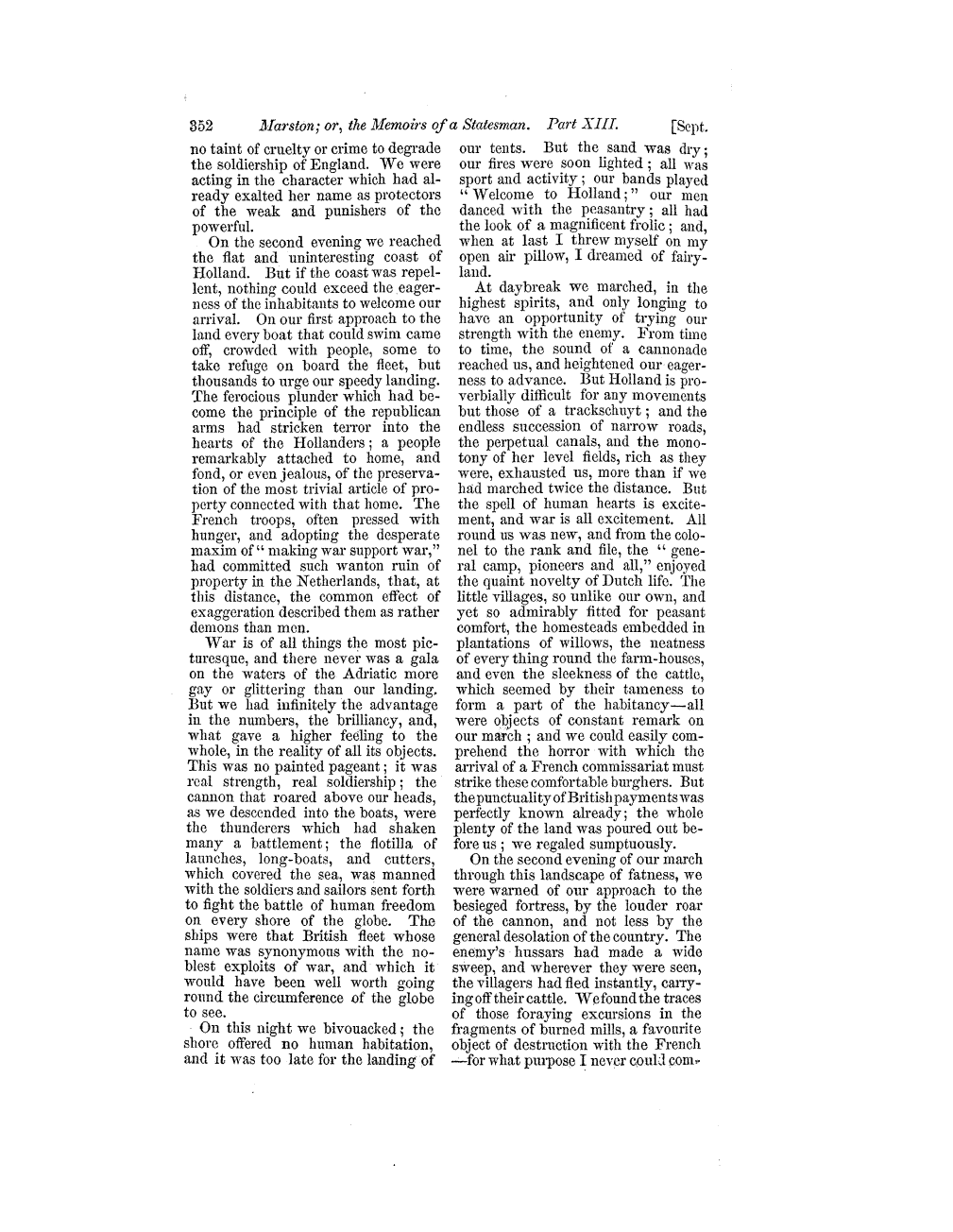 352 Marston; or, the Memoirs of a Statesman. Part XIII. [Sept.

no taint of cruelty or crime to degrade the soldiership of England. We were acting in the character which had already exalted her name as protectors of the weak and punishers of the powerful.

On the second evening we reached the flat and uninteresting coast of Holland. But if the coast was repellent, nothing could exceed the eagerness of the inhabitants to welcome our arrival. On our first approach to the land every boat that could swim came off, crowded with people, some to take refuge on board the fleet, but thousands to urge our speedy landing. The ferocious plunder which had become the principle of the republican arms had stricken terror into the hearts of the Hollanders; a people remarkably attached to home, and fond, or even jealous, of the preservation of the most trivial article of property connected with that home. The French troops, often pressed with hunger, and adopting the desperate maxim of "making war support war," had committed such wanton ruin of property in the Netherlands, that, at this distance, the common effect of exaggeration described them as rather demons than men.

War is of all things the most picturesque, and there never was a gala on the waters of the Adriatic more gay or glittering than our landing. But we had infinitely the advantage in the numbers, the brilliancy, and, what gave a higher feeling to the whole, in the reality of all its objects. This was no painted pageant; it was real strength, real soldiership; the cannon that roared above our heads, as we descended into the boats, were the thunderers which had shaken many a battlement; the flotilla of launches, long-boats, and cutters, which covered the sea, was manned with the soldiers and sailors sent forth to fight the battle of human freedom on every shore of the globe. The ships were that British fleet whose name was synonymous with the noblest exploits of war, and which it would have been well worth going round the circumference of the globe to see.

On this night we bivouacked; the shore offered no human habitation, and it was too late for the landing of our tents. But the sand was dry; our fires were soon lighted; all was sport and activity; our bands played "Welcome to Holland;" our men danced with the peasantry; all had the look of a magnificent frolic; and, when at last I threw myself on my open air pillow, I dreamed of fairyland.

At daybreak we marched, in the highest spirits, and only longing to have an opportunity of trying our strength with the enemy. From time to time, the sound of a cannonade reached us, and heightened our eagerness to advance. But Holland is proverbially difficult for any movements but those of a trackschuyt; and the endless succession of narrow roads, the perpetual canals, and the monotony of her level fields, rich as they were, exhausted us, more than if we had marched twice the distance. But the spell of human hearts is excitement, and war is all excitement. All round us was new, and from the colonel to the rank and file, the "general camp, pioneers and all," enjoyed the quaint novelty of Dutch life. The little villages, so unlike our own, and yet so admirably fitted for peasant comfort, the homesteads embedded in plantations of willows, the neatness of every thing round the farm-houses, and even the sleekness of the cattle, which seemed by their tameness to form a part of the habitancy—all were objects of constant remark on our march; and we could easily comprehend the horror with which the arrival of a French commissariat must strike these comfortable burghers. But the punctuality of British payments was perfectly known already; the whole plenty of the land was poured out before us; we regaled sumptuously.

On the second evening of our march through this landscape of fatness, we were warned of our approach to the besieged fortress, by the louder roar of the cannon, and not less by the general desolation of the country. The enemy's hussars had made a wide sweep, and wherever they were seen, the villagers had fled instantly, carrying off their cattle. We found the traces of those foraying excursions in the fragments of burned mills, a favourite object of destruction with the French —for what purpose I never could com-